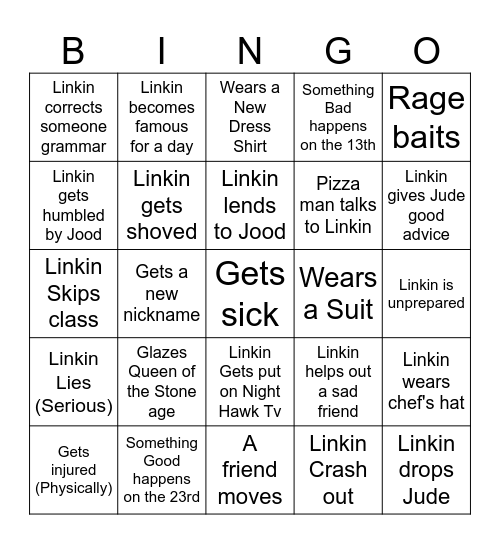 | B | I | N | G | O |
|---|---|---|---|---|
| Linkin corrects someone grammar | Linkin becomes famous for a day | Wears a New Dress Shirt | Something Bad happens on the 13th | Rage baits |
| Linkin gets humbled by Jood | Linkin gets shoved | Linkin lends to Jood | Pizza man talks to Linkin | Linkin gives Jude good advice |
| Linkin Skips class | Gets a new nickname | Gets sick | Wears a Suit | Linkin is unprepared |
| Linkin Lies (Serious) | Glazes Queen of the Stone age | Linkin Gets put on Night Hawk Tv | Linkin helps out a sad friend | Linkin wears chef's hat |
| Gets injured (Physically) | Something Good happens on the 23rd | A friend moves | Linkin Crash out | Linkin drops Jude |